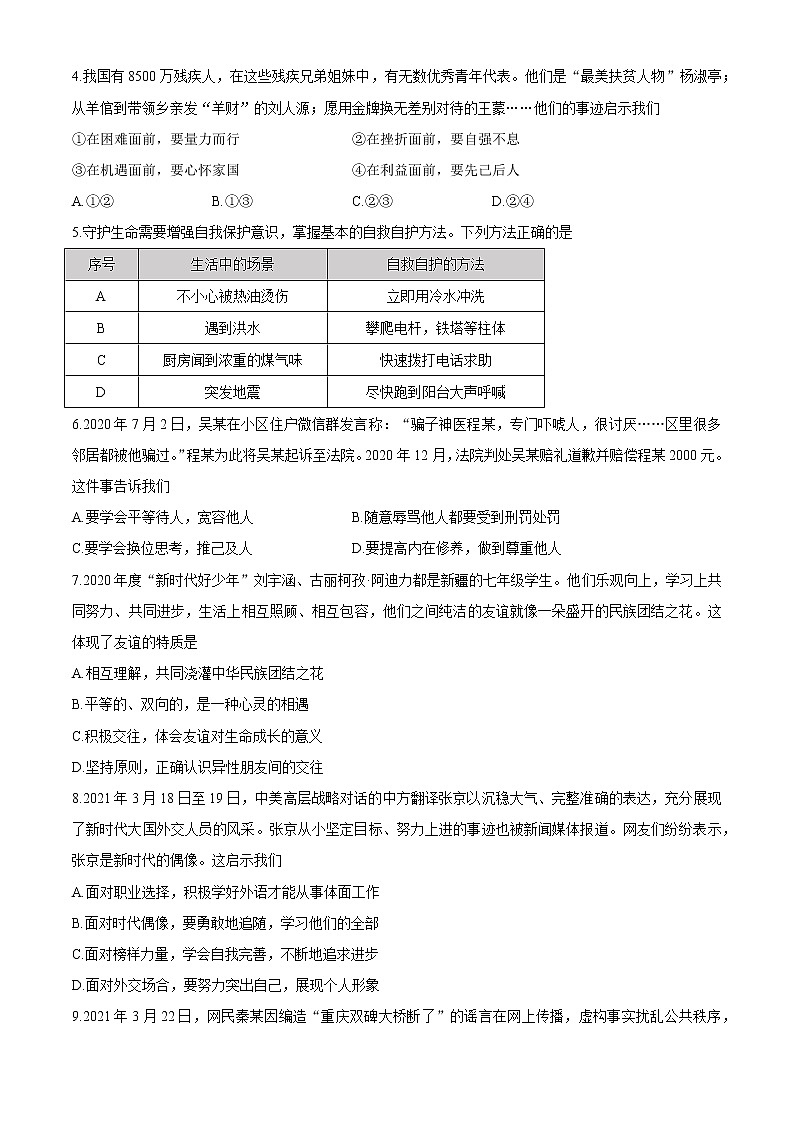 4.我国有 8500 万残疾人，在这些残疾兄弟姐妹中，有无数优秀青年代表。他们是“最美扶贫人物”杨淑亭；从羊倌到带领乡亲发“羊财”的刘人源；愿用金牌换无差别对待的王蒙……他们的事迹启示我们

①在困难面前，要量力而行　　②在挫折面前，要自强不息

③在机遇面前，要心怀家国　　④在利益面前，要先己后人

A.①②　　B.①③　　C.②③　　D.②④

5.守护生命需要增强自我保护意识，掌握基本的自救自护方法。下列方法正确的是

| 序号 | 生活中的场景 | 自救自护的方法 |
|---|---|---|
| A | 不小心被热油烫伤 | 立即用冷水冲洗 |
| B | 遇到洪水 | 攀爬电杆，铁塔等柱体 |
| C | 厨房闻到浓重的煤气味 | 快速拨打电话求助 |
| D | 突发地震 | 尽快跑到阳台大声呼喊 |

6.2020 年 7 月 2 日，吴某在小区住户微信群发言称：“骗子神医程某，专门吓唬人，很讨厌……区里很多邻居都被他骗过。”程某为此将吴某起诉至法院。2020 年 12 月，法院判处吴某赔礼道歉并赔偿程某 2000 元。这件事告诉我们

A.要学会平等待人，宽容他人　　B.随意辱骂他人都要受到刑罚处罚

C.要学会换位思考，推己及人　　D.要提高内在修养，做到尊重他人

7.2020 年度“新时代好少年”刘宇涵、古丽柯孜·阿迪力都是新疆的七年级学生。他们乐观向上，学习上共同努力、共同进步，生活上相互照顾、相互包容，他们之间纯洁的友谊就像一朵盛开的民族团结之花。这体现了友谊的特质是

A.相互理解，共同浇灌中华民族团结之花

B.平等的、双向的，是一种心灵的相遇

C.积极交往，体会友谊对生命成长的意义

D.坚持原则，正确认识异性朋友间的交往

8.2021 年 3 月 18 日至 19 日，中美高层战略对话的中方翻译张京以沉稳大气、完整准确的表达，充分展现了新时代大国外交人员的风采。张京从小坚定目标、努力上进的事迹也被新闻媒体报道。网友们纷纷表示，张京是新时代的偶像。这启示我们

A.面对职业选择，积极学好外语才能从事体面工作

B.面对时代偶像，要勇敢地追随，学习他们的全部

C.面对榜样力量，学会自我完善，不断地追求进步

D.面对外交场合，要努力突出自己，展现个人形象

9.2021 年 3 月 22 日，网民秦某因编造“重庆双碑大桥断了”的谣言在网上传播，虚构事实扰乱公共秩序，